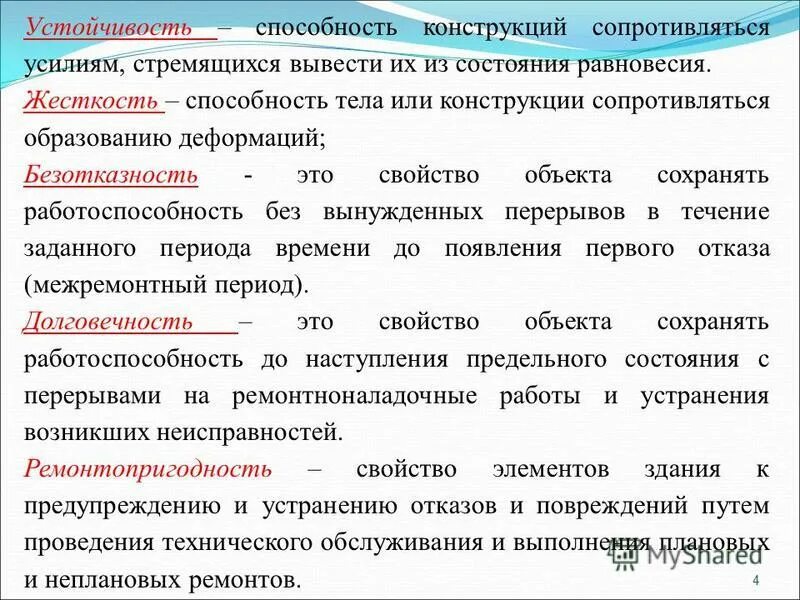 Устойчивость – способность конструкций сопротивляться усилиям, стремящихся вывести их из состояния равновесия.

Жесткость – способность тела или конструкции сопротивляться образованию деформаций;

Безотказность - это свойство объекта сохранять работоспособность без вынужденных перерывов в течение заданного периода времени до появления первого отказа (межремонтный период).

Долговечность – это свойство объекта сохранять работоспособность до наступления предельного состояния с перерывами на ремонтноналадочные работы и устранения возникших неисправностей.

Ремонтопригодность – свойство элементов здания к предупреждению и устранению отказов и повреждений путем проведения технического обслуживания и выполнения плановых и неплановых ремонтов.

MyShared

4